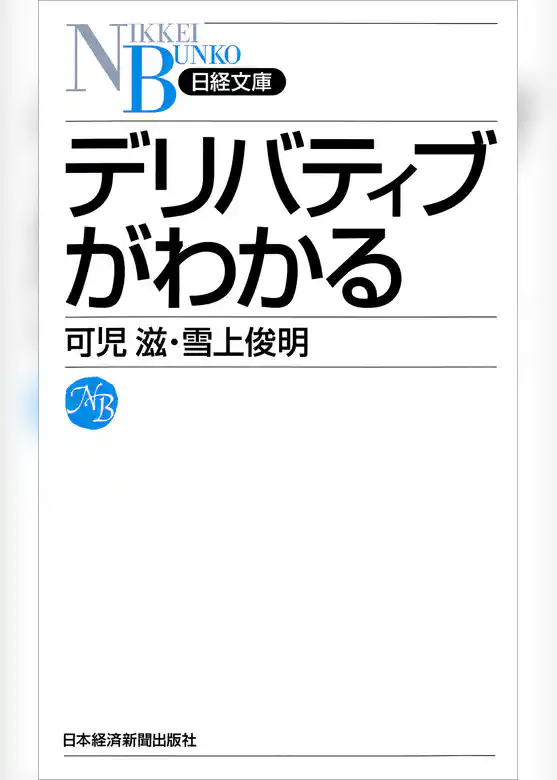 NIKKEI BUNKO
日経文庫

デリバティブがわかる

可児 滋・雪上俊明

NB

日本経済新聞出版社